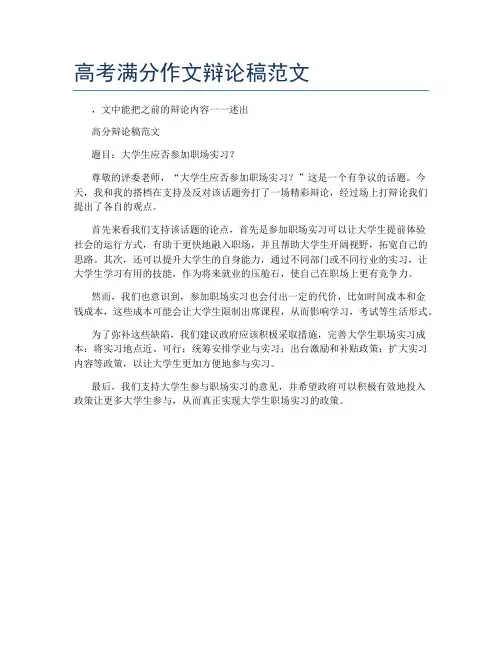 高考满分作文辩论稿范文

，文中能把之前的辩论内容一一述出

高分辩论稿范文

题目：大学生应否参加职场实习？

尊敬的评委老师，“大学生应否参加职场实习？”这是一个有争议的话题。今天，我和我的搭档在支持及反对该话题旁打了一场精彩辩论，经过场上打辩论我们提出了各自的观点。

首先来看我们支持该话题的论点，首先是参加职场实习可以让大学生提前体验社会的运行方式，有助于更快地融入职场，并且帮助大学生开阔视野，拓宽自己的思路。其次，还可以提升大学生的自身能力，通过不同部门或不同行业的实习，让大学生学习有用的技能，作为将来就业的压舱石，使自己在职场上更有竞争力。

然而，我们也意识到，参加职场实习也会付出一定的代价，比如时间成本和金钱成本，这些成本可能会让大学生限制出席课程，从而影响学习，考试等生活形式。

为了弥补这些缺陷，我们建议政府应该积极采取措施，完善大学生职场实习成本：将实习地点近、可行；统筹安排学业与实习；出台激励和补贴政策；扩大实习内容等政策，以让大学生更加方便地参与实习。

最后，我们支持大学生参与职场实习的意见，并希望政府可以积极有效地投入政策让更多大学生参与，从而真正实现大学生职场实习的政策。